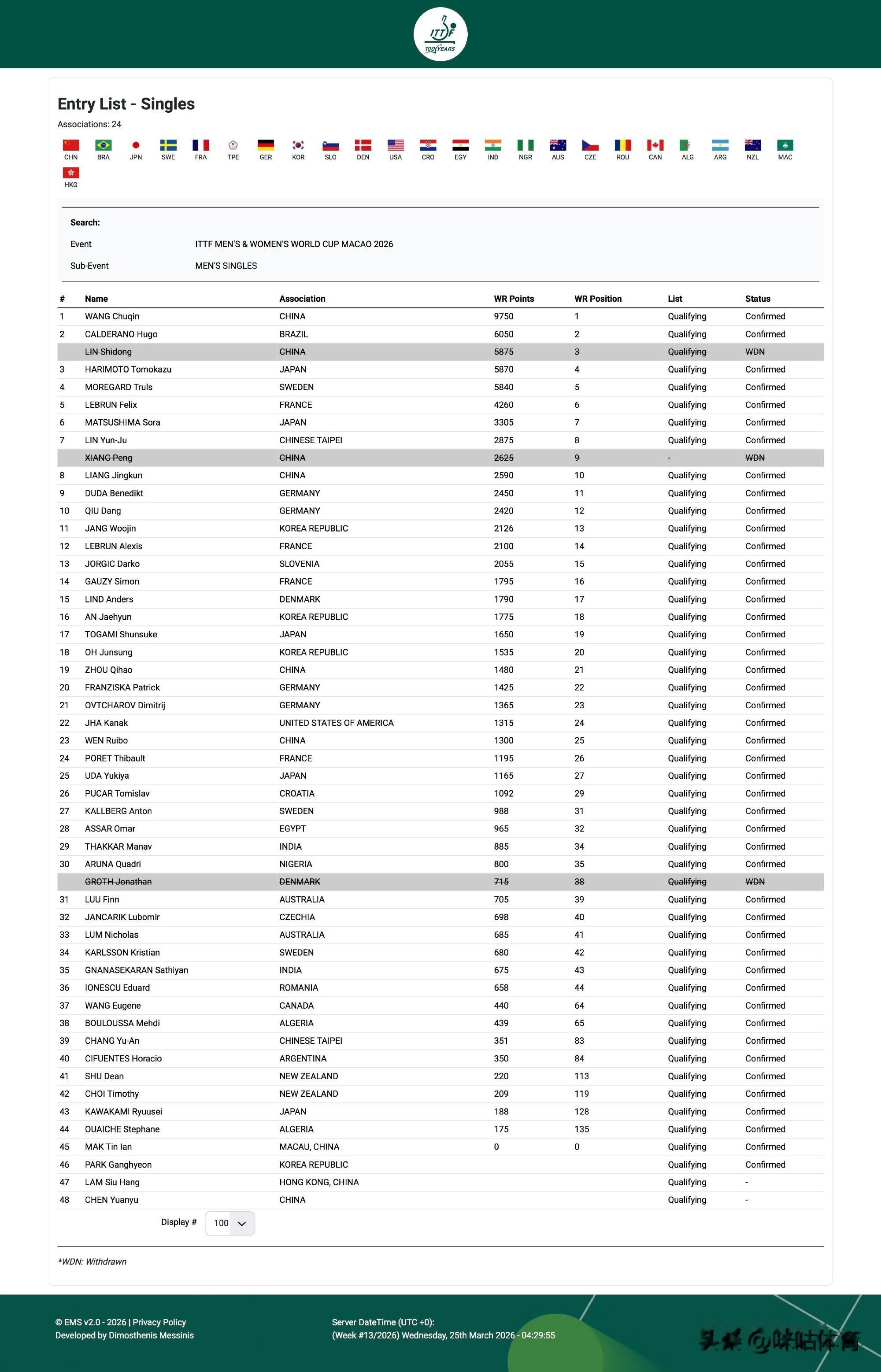 ITTF 100 YEARS

Entry List - Singles

Associations: 24

CHN BRA JPN SWE FRA TPE GER KOR SLO DEN USA CRO EGY IND NGR AUS CZE ROU CAN ALG ARG NZL MAC HKG

Search:

Event ITTF MEN'S & WOMEN'S WORLD CUP MACAO 2026

Sub-Event MEN'S SINGLES

| # | Name | Association | WR Points | WR Position | List | Status |
|---|---|---|---|---|---|---|
| 1 | WANG Chuqin | CHINA | 9750 | 1 | Qualifying | Confirmed |
| 2 | CALDERANO Hugo | BRAZIL | 6050 | 2 | Qualifying | Confirmed |
|  | LIN Shidong | CHINA | 5875 | 3 | Qualifying | WDN |
| 3 | HARIMOTO Tomokazu | JAPAN | 5870 | 4 | Qualifying | Confirmed |
| 4 | MOREGARD Truls | SWEDEN | 5840 | 5 | Qualifying | Confirmed |
| 5 | LEBRUN Felix | FRANCE | 4260 | 6 | Qualifying | Confirmed |
| 6 | MATSUSHIMA Sora | JAPAN | 3305 | 7 | Qualifying | Confirmed |
| 7 | LIN Yun-Ju | CHINESE TAIPEI | 2875 | 8 | Qualifying | Confirmed |
|  | XIANG Peng | CHINA | 2625 | 9 | - | WDN |
| 8 | LIANG Jingkun | CHINA | 2590 | 10 | Qualifying | Confirmed |
| 9 | DUDA Benedikt | GERMANY | 2450 | 11 | Qualifying | Confirmed |
| 10 | QIU Dang | GERMANY | 2420 | 12 | Qualifying | Confirmed |
| 11 | JANG Woojin | KOREA REPUBLIC | 2126 | 13 | Qualifying | Confirmed |
| 12 | LEBRUN Alexis | FRANCE | 2100 | 14 | Qualifying | Confirmed |
| 13 | JORGIC Darko | SLOVENIA | 2055 | 15 | Qualifying | Confirmed |
| 14 | GAUZY Simon | FRANCE | 1795 | 16 | Qualifying | Confirmed |
| 15 | LIND Anders | DENMARK | 1790 | 17 | Qualifying | Confirmed |
| 16 | AN Jaehyun | KOREA REPUBLIC | 1775 | 18 | Qualifying | Confirmed |
| 17 | TOGAMI Shunsuke | JAPAN | 1650 | 19 | Qualifying | Confirmed |
| 18 | OH Junsung | KOREA REPUBLIC | 1535 | 20 | Qualifying | Confirmed |
| 19 | ZHOU Qihao | CHINA | 1480 | 21 | Qualifying | Confirmed |
| 20 | FRANZISKA Patrick | GERMANY | 1425 | 22 | Qualifying | Confirmed |
| 21 | OVTCHAROV Dimitrij | GERMANY | 1365 | 23 | Qualifying | Confirmed |
| 22 | JHA Kanak | UNITED STATES OF AMERICA | 1315 | 24 | Qualifying | Confirmed |
| 23 | WEN Ruibo | CHINA | 1300 | 25 | Qualifying | Confirmed |
| 24 | PORET Thibault | FRANCE | 1195 | 26 | Qualifying | Confirmed |
| 25 | UDA Yukiya | JAPAN | 1165 | 27 | Qualifying | Confirmed |
| 26 | PUCAR Tomislav | CROATIA | 1092 | 29 | Qualifying | Confirmed |
| 27 | KALLBERG Anton | SWEDEN | 988 | 31 | Qualifying | Confirmed |
| 28 | ASSAR Omar | EGYPT | 965 | 32 | Qualifying | Confirmed |
| 29 | THAKKAR Manav | INDIA | 885 | 34 | Qualifying | Confirmed |
| 30 | ARUNA Quadri | NIGERIA | 800 | 35 | Qualifying | Confirmed |
|  | GROTH Jonathan | DENMARK | 715 | 38 | Qualifying | WDN |
| 31 | LUU Finn | AUSTRALIA | 705 | 39 | Qualifying | Confirmed |
| 32 | JANCARIK Lubomir | CZECHIA | 698 | 40 | Qualifying | Confirmed |
| 33 | LUM Nicholas | AUSTRALIA | 685 | 41 | Qualifying | Confirmed |
| 34 | KARLSSON Kristian | SWEDEN | 680 | 42 | Qualifying | Confirmed |
| 35 | GNANASEKARAN Sathiyan | INDIA | 675 | 43 | Qualifying | Confirmed |
| 36 | IONESCU Eduard | ROMANIA | 658 | 44 | Qualifying | Confirmed |
| 37 | WANG Eugene | CANADA | 440 | 64 | Qualifying | Confirmed |
| 38 | BOULOUSSA Mehdi | ALGERIA | 439 | 65 | Qualifying | Confirmed |
| 39 | CHANG Yu-An | CHINESE TAIPEI | 351 | 83 | Qualifying | Confirmed |
| 40 | CIFUENTES Horacio | ARGENTINA | 350 | 84 | Qualifying | Confirmed |
| 41 | SHU Dean | NEW ZEALAND | 220 | 113 | Qualifying | Confirmed |
| 42 | CHOI Timothy | NEW ZEALAND | 209 | 119 | Qualifying | Confirmed |
| 43 | KAWAKAMI Ryuusei | JAPAN | 188 | 128 | Qualifying | Confirmed |
| 44 | OUAICHE Stephane | ALGERIA | 175 | 135 | Qualifying | Confirmed |
| 45 | MAK Tin Ian | MACAU, CHINA | 0 | 0 | Qualifying | Confirmed |
| 46 | PARK Ganghyeon | KOREA REPUBLIC |  |  | Qualifying | Confirmed |
| 47 | LAM Siu Hang | HONG KONG, CHINA |  |  | Qualifying | - |
| 48 | CHEN Yuanyu | CHINA |  |  | Qualifying | - |

Display # 100

*WDN: Withdrawn

© EMS v2.0 - 2026 | Privacy Policy
Developed by Dimosthenis Messinis

Server DateTime (UTC +0):
(Week #13/2026) Wednesday, 25th March 2026 - 04:29:55

头条 @咪咕体育